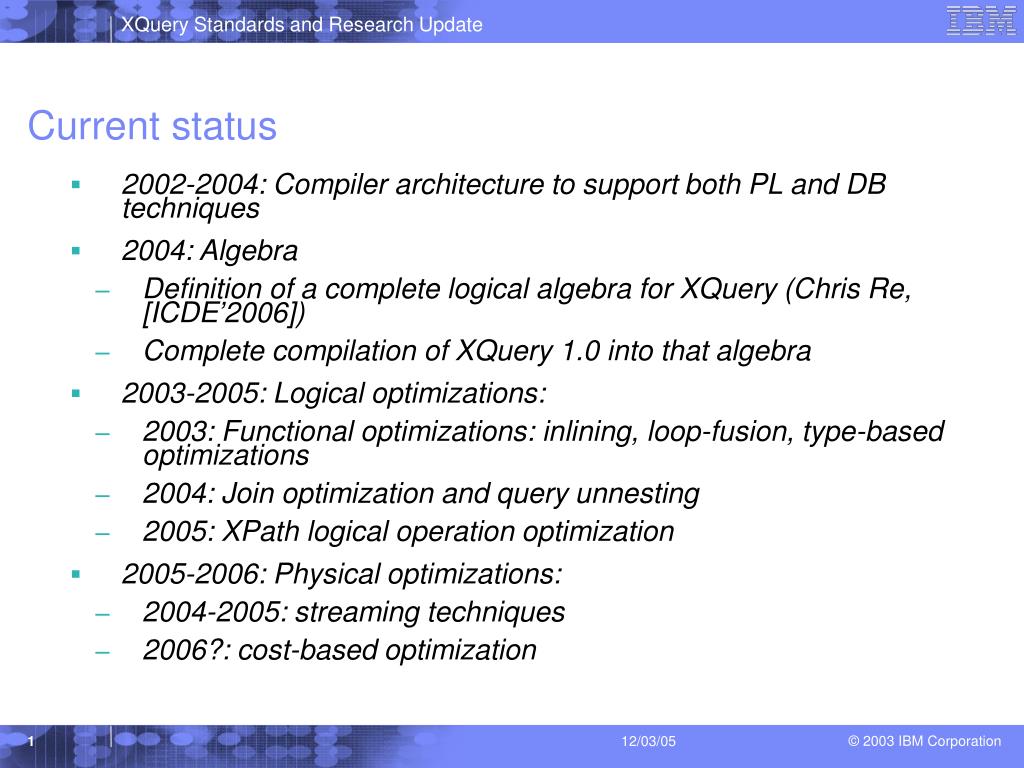 XQuery Standards and Research Update

IBM

Current status

▪ 2002-2004: Compiler architecture to support both PL and DB techniques

▪ 2004: Algebra

– Definition of a complete logical algebra for XQuery (Chris Re, [ICDE'2006])

– Complete compilation of XQuery 1.0 into that algebra

▪ 2003-2005: Logical optimizations:

– 2003: Functional optimizations: inlining, loop-fusion, type-based optimizations

– 2004: Join optimization and query unnesting

– 2005: XPath logical operation optimization

▪ 2005-2006: Physical optimizations:

– 2004-2005: streaming techniques

– 2006?: cost-based optimization

1

12/03/05

© 2003 IBM Corporation